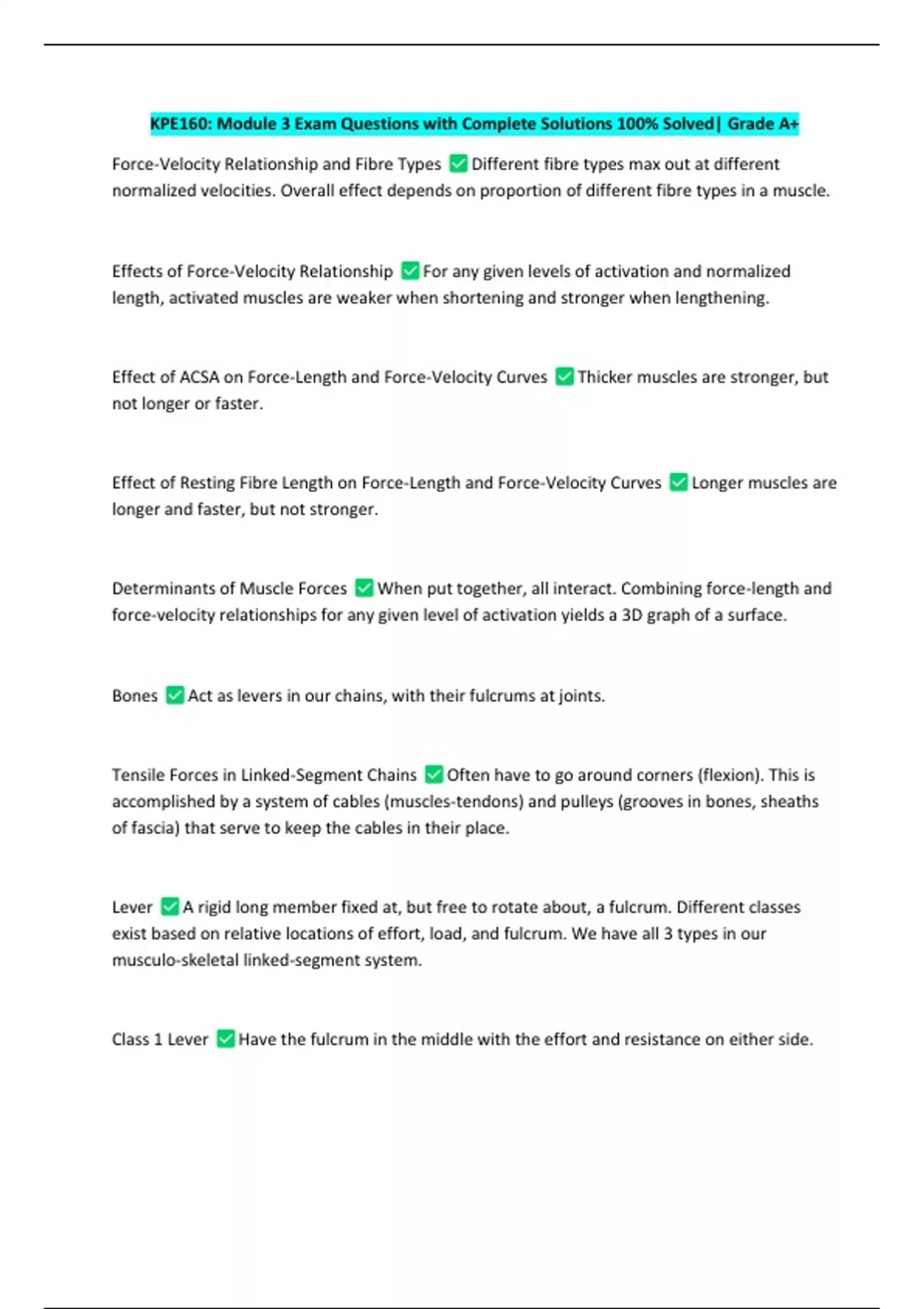 KPE160: Module 3 Exam Questions with Complete Solutions 100% Solved| Grade A+

Force-Velocity Relationship and Fibre Types ✅ Different fibre types max out at different normalized velocities. Overall effect depends on proportion of different fibre types in a muscle.

Effects of Force-Velocity Relationship ✅ For any given levels of activation and normalized length, activated muscles are weaker when shortening and stronger when lengthening.

Effect of ACSA on Force-Length and Force-Velocity Curves ✅ Thicker muscles are stronger, but not longer or faster.

Effect of Resting Fibre Length on Force-Length and Force-Velocity Curves ✅ Longer muscles are longer and faster, but not stronger.

Determinants of Muscle Forces ✅ When put together, all interact. Combining force-length and force-velocity relationships for any given level of activation yields a 3D graph of a surface.

Bones ✅ Act as levers in our chains, with their fulcrums at joints.

Tensile Forces in Linked-Segment Chains ✅ Often have to go around corners (flexion). This is accomplished by a system of cables (muscles-tendons) and pulleys (grooves in bones, sheaths of fascia) that serve to keep the cables in their place.

Lever ✅ A rigid long member fixed at, but free to rotate about, a fulcrum. Different classes exist based on relative locations of effort, load, and fulcrum. We have all 3 types in our musculo-skeletal linked-segment system.

Class 1 Lever ✅ Have the fulcrum in the middle with the effort and resistance on either side.